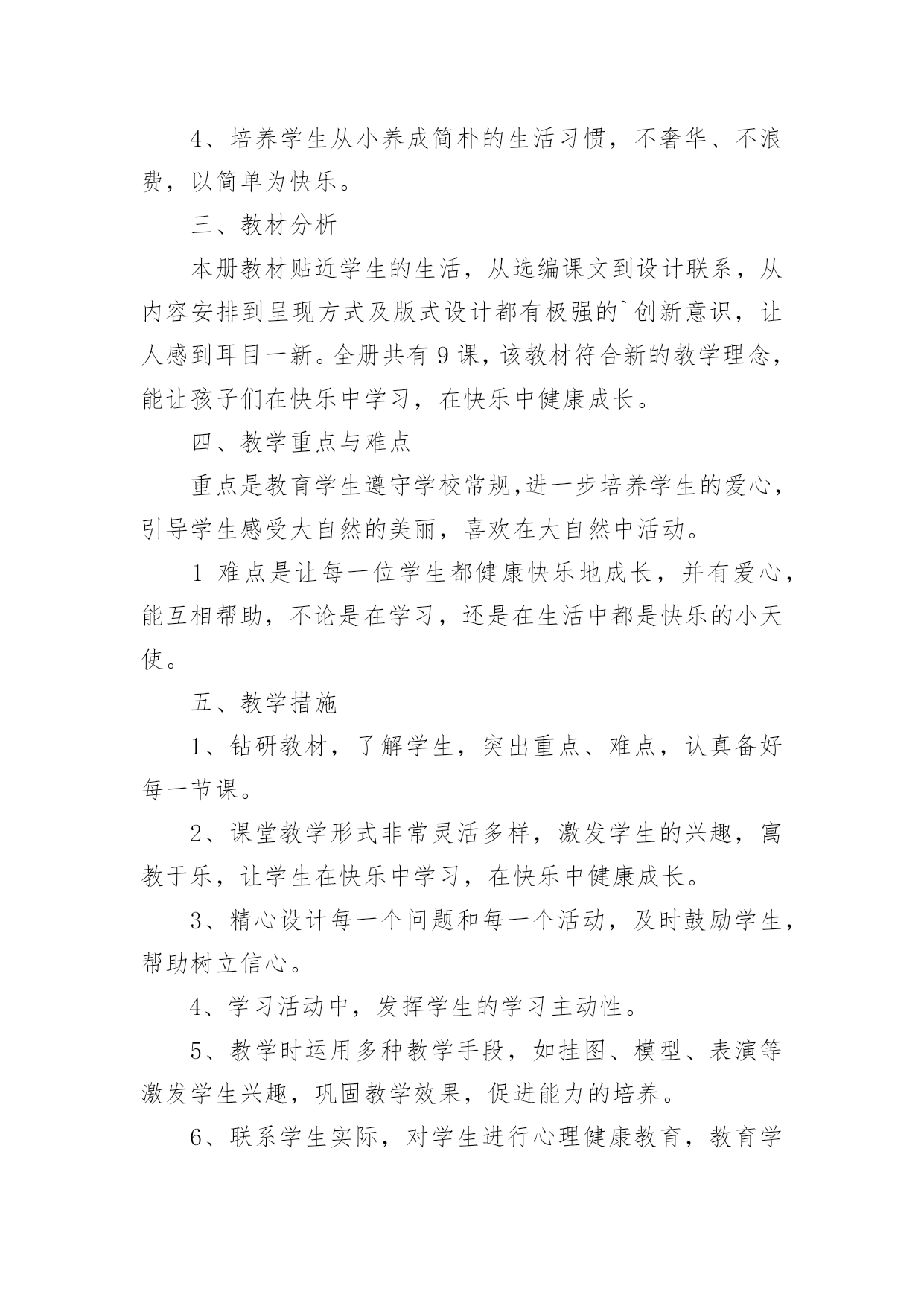 4、培养学生从小养成简朴的生活习惯，不奢华、不浪费，以简单为快乐。

三、教材分析

本册教材贴近学生的生活，从选编课文到设计联系，从内容安排到呈现方式及版式设计都有极强的`创新意识，让人感到耳目一新。全册共有9课，该教材符合新的教学理念，能让孩子们在快乐中学习，在快乐中健康成长。

四、教学重点与难点

重点是教育学生遵守学校常规，进一步培养学生的爱心，引导学生感受大自然的美丽，喜欢在大自然中活动。

1 难点是让每一位学生都健康快乐地成长，并有爱心，能互相帮助，不论是在学习，还是在生活中都是快乐的小天使。

五、教学措施

1、钻研教材，了解学生，突出重点、难点，认真备好每一节课。

2、课堂教学形式非常灵活多样，激发学生的兴趣，寓教于乐，让学生在快乐中学习，在快乐中健康成长。

3、精心设计每一个问题和每一个活动，及时鼓励学生，帮助树立信心。

4、学习活动中，发挥学生的学习主动性。

5、教学时运用多种教学手段，如挂图、模型、表演等激发学生兴趣，巩固教学效果，促进能力的培养。

6、联系学生实际，对学生进行心理健康教育，教育学